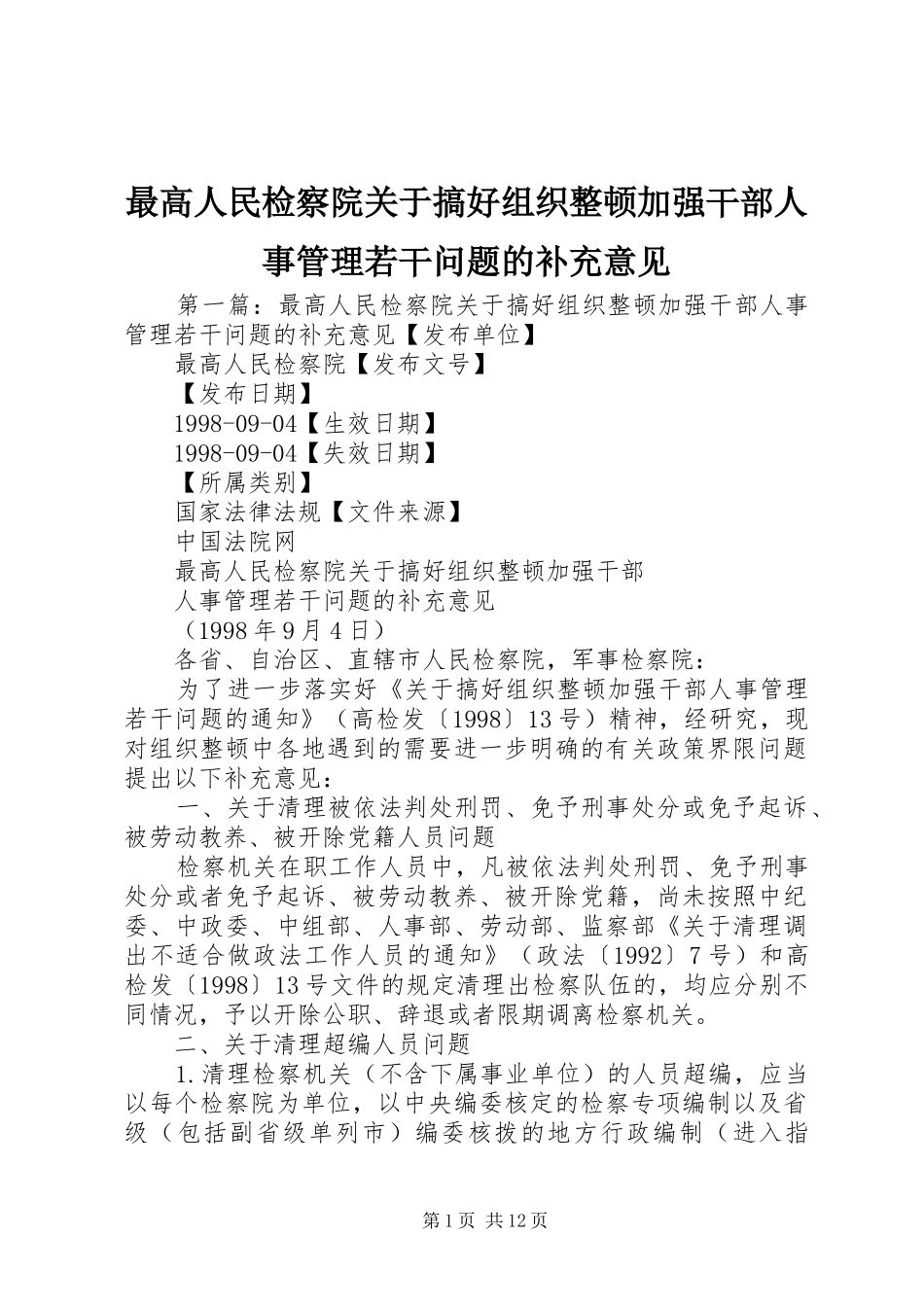 最高人民检察院关于搞好组织整顿加强干部人事管理若干问题的补充意见

第一篇：最高人民检察院关于搞好组织整顿加强干部人事管理若干问题的补充意见【发布单位】

最高人民检察院【发布文号】

【发布日期】

1998-09-04【生效日期】

1998-09-04【失效日期】

【所属类别】

国家法律法规【文件来源】

中国法院网

最高人民检察院关于搞好组织整顿加强干部

人事管理若干问题的补充意见

（1998年9月4日）

各省、自治区、直辖市人民检察院，军事检察院：

为了进一步落实好《关于搞好组织整顿加强干部人事管理若干问题的通知》（高检发〔1998〕13号）精神，经研究，现对组织整顿中各地遇到的需要进一步明确的有关政策界限问题提出以下补充意见：

一、关于清理被依法判处刑罚、免予刑事处分或免予起诉、被劳动教养、被开除党籍人员问题

检察机关在职工作人员中，凡被依法判处刑罚、免予刑事处分或者免予起诉、被劳动教养、被开除党籍，尚未按照中纪委、中政委、中组部、人事部、劳动部、监察部《关于清理调出不适合做政法工作人员的通知》（政法〔1992〕7号）和高检发〔1998〕13号文件的规定清理出检察队伍的，均应分别不同情况，予以开除公职、辞退或者限期调离检察机关。

二、关于清理超编人员问题

1.清理检察机关（不含下属事业单位）的人员超编，应当以每个检察院为单位，以中央编委核定的检察专项编制以及省级（包括副省级单列市）编委核拨的地方行政编制（进入指

第1页 共12页